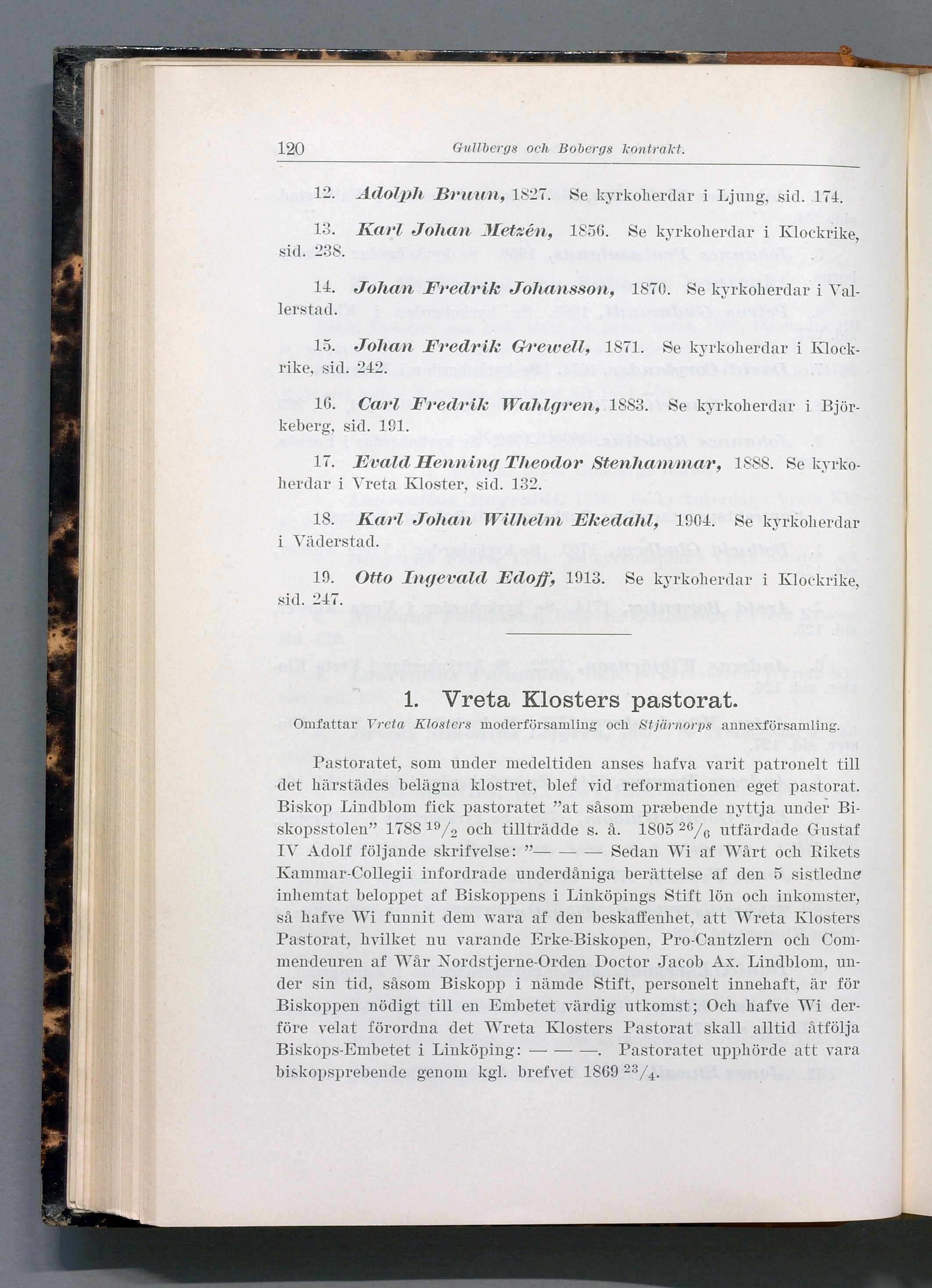 120 Gullbergs och Bobergs kontrakt.

12. Adolph Bruun, 1827. Se kyrkoherdar i Ljung, sid. 174.

13. Karl Johan Metzén, 1856. Se kyrkoherdar i Klockrike, sid. 238.

14. Johan Fredrik Johansson, 1870. Se kyrkoherdar i Vallerstad.

15. Johan Fredrik Grewell, 1871. Se kyrkoherdar i Klockrike, sid. 242.

16. Carl Fredrik Wahlgren, 1883. Se kyrkoherdar i Björkeberg, sid. 191.

17. Evald Henning Theodor Stenhammar, 1888. Se kyrkoherdar i Vreta Kloster, sid. 132.

18. Karl Johan Wilhelm Ekedahl, 1904. Se kyrkoherdar i Väderstad.

19. Otto Ingevald Edoff, 1913. Se kyrkoherdar i Klockrike, sid. 247.

1. Vreta Klosters pastorat.

Omfattar Vreta Klosters moderförsamling och Stjärnorps annexförsamling.

Pastoratet, som under medeltiden anses hafva varit patronelt till det härstädes belägna klostret, blef vid reformationen eget pastorat. Biskop Lindblom fick pastoratet "at såsom præbende nyttja under Biskopsstolen" 1788 $^{19}/_{2}$ och tillträdde s. å. 1805 $^{26}/_{6}$ utfärdade Gustaf IV Adolf följande skrifvelse: "— — — Sedan Wi af Wårt och Rikets Kammar-Collegii infordrade underdåniga berättelse af den 5 sistledne inhemtat beloppet af Biskoppens i Linköpings Stift lön och inkomster, så hafve Wi funnit dem wara af den beskaffenhet, att Wreta Klosters Pastorat, hvilket nu varande Erke-Biskopen, Pro-Cantzlern och Commendeuren af Wår Nordstjerne-Orden Doctor Jacob Ax. Lindblom, under sin tid, såsom Biskopp i nämde Stift, personelt innehaft, är för Biskoppen nödigt till en Embetet värdig utkomst; Och hafve Wi derföre velat förordna det Wreta Klosters Pastorat skall alltid åtfölja Biskops-Embetet i Linköping: — — —. Pastoratet upphörde att vara biskopsprebende genom kgl. brefvet 1869 $^{23}/_{4}$.